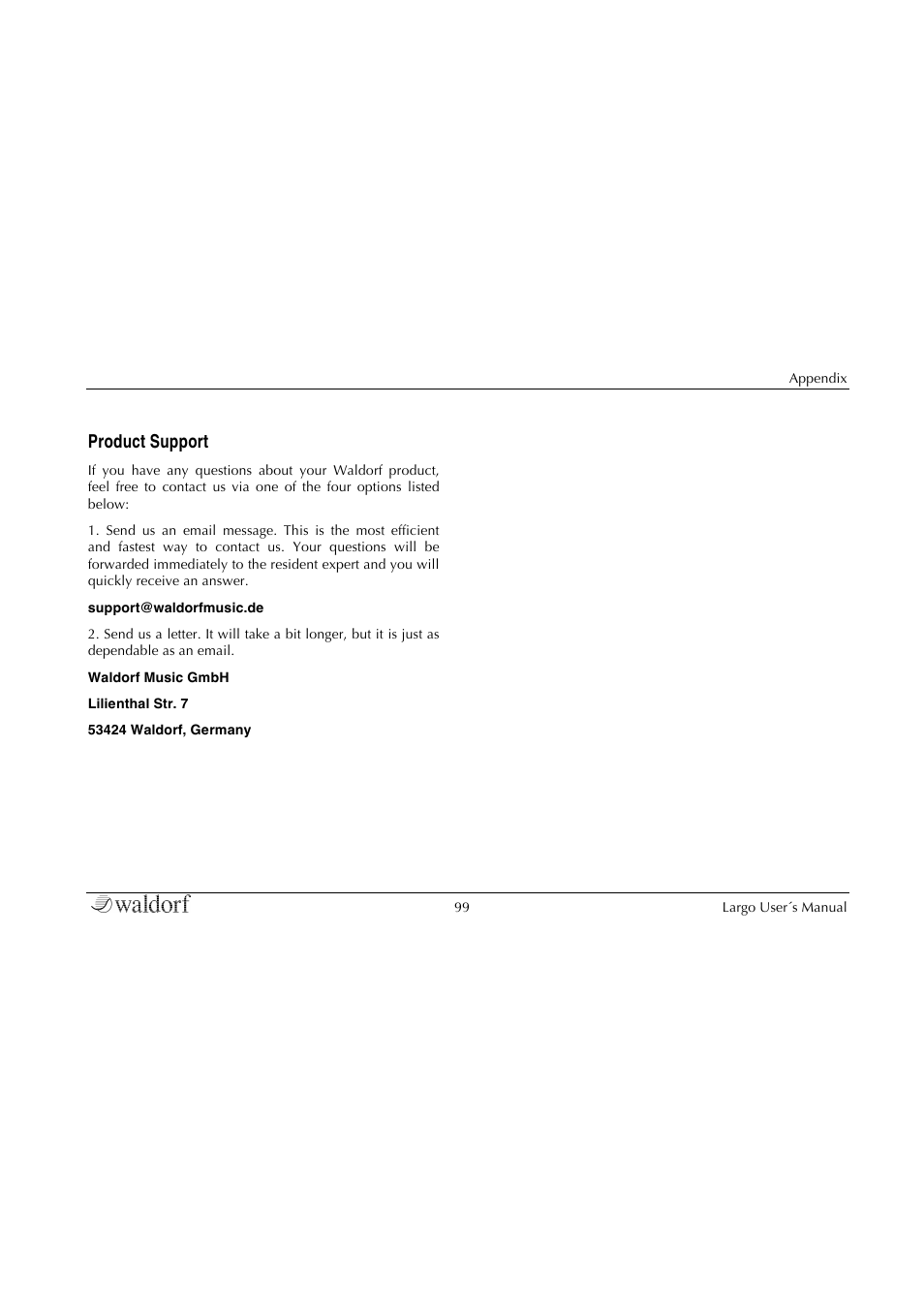 Appendix

Product Support

If you have any questions about your Waldorf product, feel free to contact us via one of the four options listed below:

1. Send us an email message. This is the most efficient and fastest way to contact us. Your questions will be forwarded immediately to the resident expert and you will quickly receive an answer.

support@waldorfmusic.de

2. Send us a letter. It will take a bit longer, but it is just as dependable as an email.

Waldorf Music GmbH

Lilienthal Str. 7

53424 Waldorf, Germany

waldorf

99

Largo User´s Manual